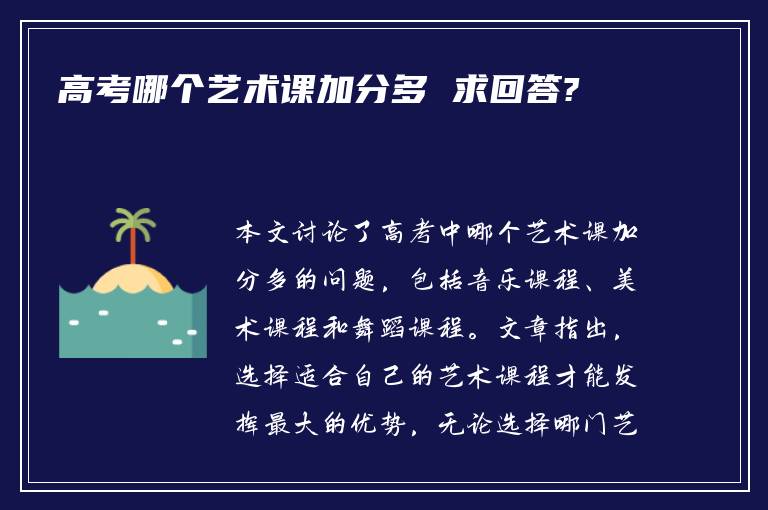 高考哪个艺术课加分多 求回答?

本文讨论了高考中哪个艺术课加分多的问题，包括音乐课程、美术课程和舞蹈课程。文章指出，选择适合自己的艺术课程才能发挥最大的优势，无论选择哪门艺